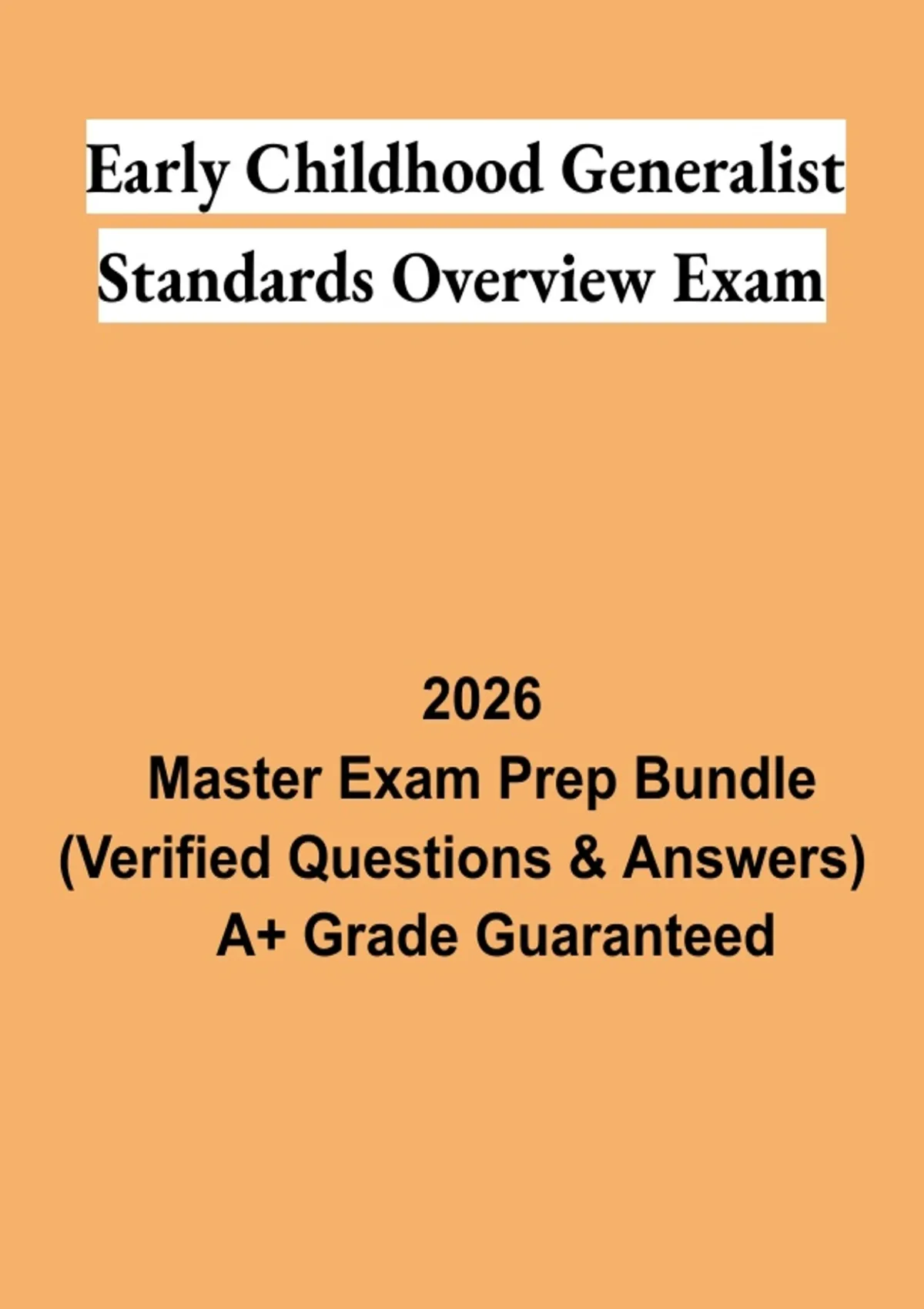 Early Childhood Generalist
Standards Overview Exam

2026
Master Exam Prep Bundle
(Verified Questions & Answers)
A+ Grade Guaranteed